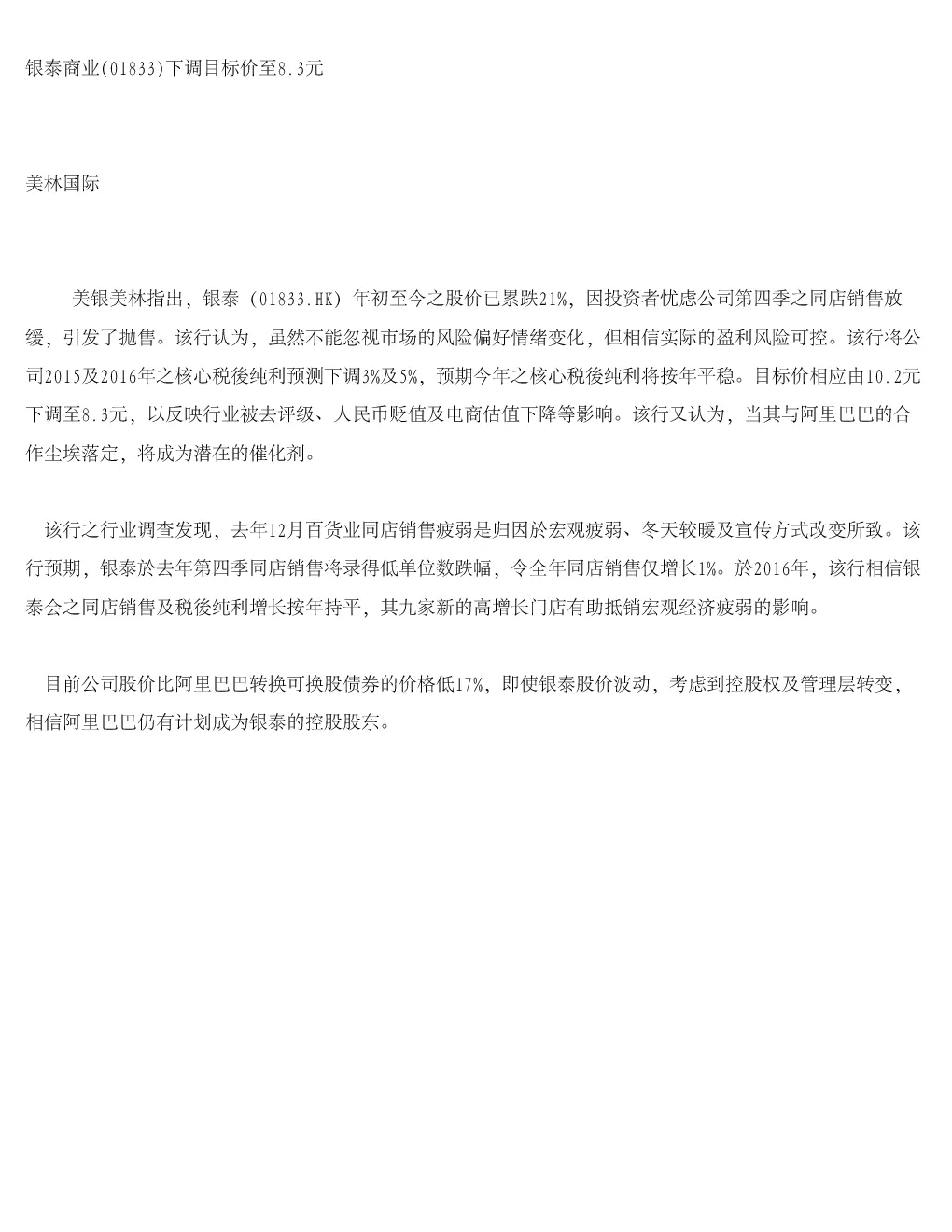 银泰商业(01833)下调目标价至8.3元

美林国际

美银美林指出，银泰（01833.HK）年初至今之股价已累跌21%，因投资者忧虑公司第四季之同店销售放缓，引发了抛售。该行认为，虽然不能忽视市场的风险偏好情绪变化，但相信实际的盈利风险可控。该行将公司2015及2016年之核心税後纯利预测下调3%及5%，预期今年之核心税後纯利将按年平稳。目标价相应由10.2元下调至8.3元，以反映行业被去评级、人民币贬值及电商估值下降等影响。该行又认为，当其与阿里巴巴的合作尘埃落定，将成为潜在的催化剂。

该行之行业调查发现，去年12月百货业同店销售疲弱是归因於宏观疲弱、冬天较暖及宣传方式改变所致。该行预期，银泰於去年第四季同店销售将录得低单位数跌幅，令全年同店销售仅增长1%。於2016年，该行相信银泰会之同店销售及税後纯利增长按年持平，其九家新的高增长门店有助抵销宏观经济疲弱的影响。

目前公司股价比阿里巴巴转换可换股债券的价格低17%，即使银泰股价波动，考虑到控股权及管理层转变，相信阿里巴巴仍有计划成为银泰的控股股东。